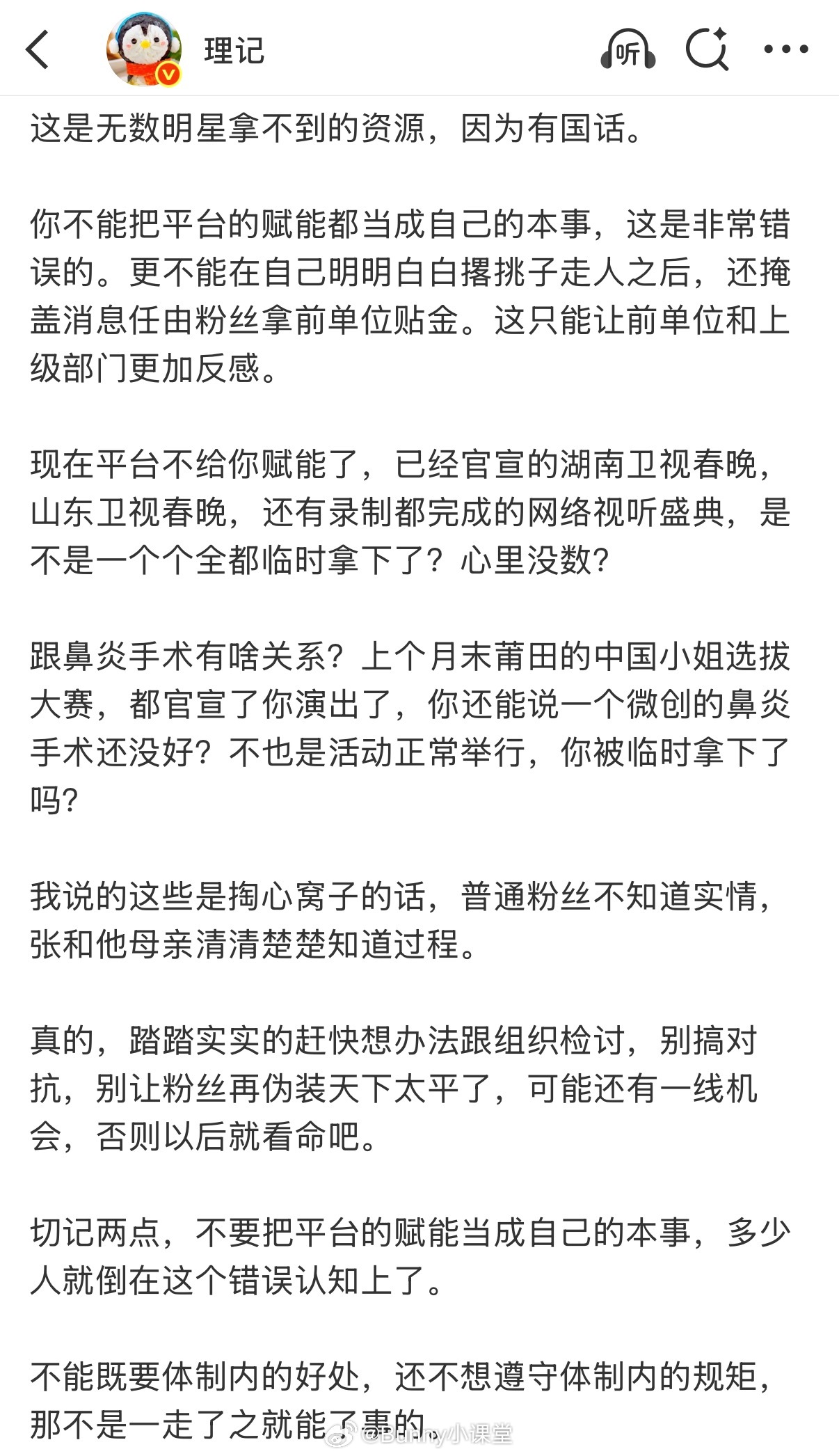 理记

听

这是无数明星拿不到的资源，因为有国话。

你不能把平台的赋能都当成自己的本事，这是非常错误的。更不能在自己明明白白撂挑子走人之后，还掩盖消息任由粉丝拿前单位贴金。这只能让前单位和上级部门更加反感。

现在平台不给你赋能了，已经官宣的湖南卫视春晚，山东卫视春晚，还有录制都完成的网络视听盛典，是不是一个个全都临时拿下了？心里没数？

跟鼻炎手术有啥关系？上个月末莆田的中国小姐选拔大赛，都官宣了你演出了，你还能说一个微创的鼻炎手术还没好？不也是活动正常举行，你被临时拿下了吗？

我说的这些是掏心窝子的话，普通粉丝不知道实情，张和他母亲清清楚楚知道过程。

真的，踏踏实实的赶快想办法跟组织检讨，别搞对抗，别让粉丝再伪装天下太平了，可能还有一线机会，否则以后就看命吧。

切记两点，不要把平台的赋能当成自己的本事，多少人就倒在这个错误认知上了。

不能既要体制内的好处，还不想遵守体制内的规矩，那不是一走了之就能了事的。

@Bunny小课堂